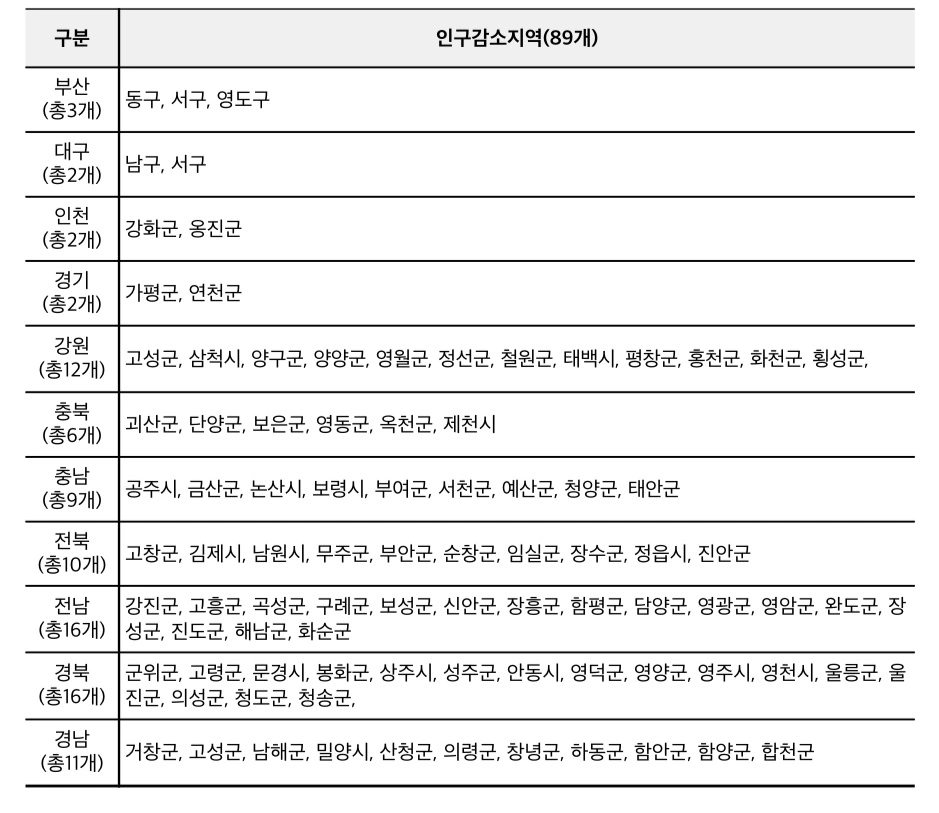 | 구분 | 인구감소지역(89개) |
|---|---|
| 부산 (총3개) | 동구, 서구, 영도구 |
| 대구 (총2개) | 남구, 서구 |
| 인천 (총2개) | 강화군, 옹진군 |
| 경기 (총2개) | 가평군, 연천군 |
| 강원 (총12개) | 고성군, 삼척시, 양구군, 양양군, 영월군, 정선군, 철원군, 태백시, 평창군, 홍천군, 화천군, 횡성군, |
| 충북 (총6개) | 괴산군, 단양군, 보은군, 영동군, 옥천군, 제천시 |
| 충남 (총9개) | 공주시, 금산군, 논산시, 보령시, 부여군, 서천군, 예산군, 청양군, 태안군 |
| 전북 (총10개) | 고창군, 김제시, 남원시, 무주군, 부안군, 순창군, 임실군, 장수군, 정읍시, 진안군 |
| 전남 (총16개) | 강진군, 고흥군, 곡성군, 구례군, 보성군, 신안군, 장흥군, 함평군, 담양군, 영광군, 영암군, 완도군, 장성군, 진도군, 해남군, 화순군 |
| 경북 (총16개) | 군위군, 고령군, 문경시, 봉화군, 상주시, 성주군, 안동시, 영덕군, 영양군, 영주시, 영천시, 울릉군, 울진군, 의성군, 청도군, 청송군, |
| 경남 (총11개) | 거창군, 고성군, 남해군, 밀양시, 산청군, 의령군, 창녕군, 하동군, 함안군, 함양군, 합천군 |